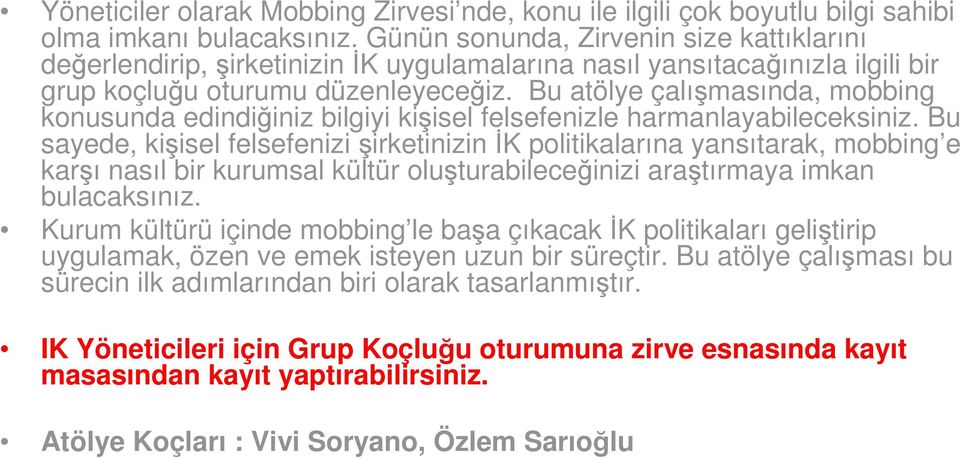 • Yöneticiler olarak Mobbing Zirvesi'nde, konu ile ilgili çok boyutlu bilgi sahibi olma imkanı bulacaksınız. Günün sonunda, Zirvenin size kattıklarını değerlendirip, şirketinizin İK uygulamalarına nasıl yansıtacağınızla ilgili bir grup koçluğu oturumu düzenleyeceğiz. Bu atölye çalışmasında, mobbing konusunda edindiğiniz bilgiyi kişisel felsefenizle harmanlayabileceksiniz. Bu sayede, kişisel felsefenizi şirketinizin İK politikalarına yansıtarak, mobbing'e karşı nasıl bir kurumsal kültür oluşturabileceğinizi araştırmaya imkan bulacaksınız.

• Kurum kültürü içinde mobbing'le başa çıkacak İK politikaları geliştirip uygulamak, özen ve emek isteyen uzun bir süreçtir. Bu atölye çalışması bu sürecin ilk adımlarından biri olarak tasarlanmıştır.

• IK Yöneticileri için Grup Koçluğu oturumuna zirve esnasında kayıt masasından kayıt yaptırabilirsiniz.

• Atölye Koçları : Vivi Soryano, Özlem Sarıoğlu